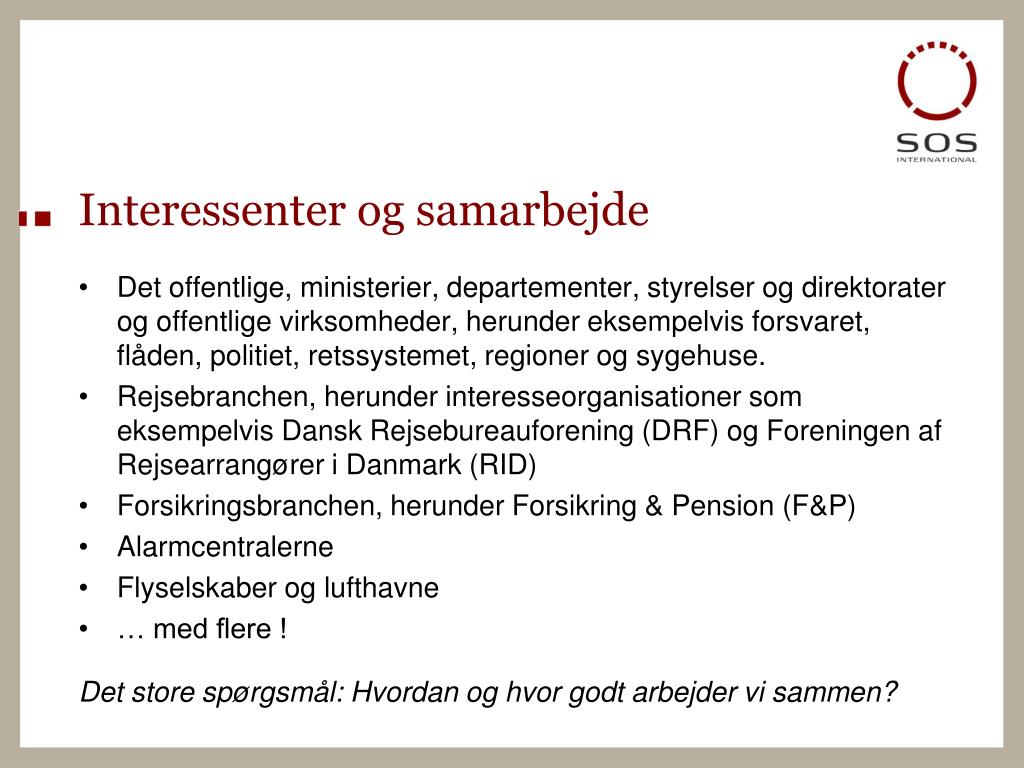 SOS
INTERNATIONAL

Interessenter og samarbejde

• Det offentlige, ministerier, departementer, styrelser og direktorater og offentlige virksomheder, herunder eksempelvis forsvaret, flåden, politiet, retssystemet, regioner og sygehuse.
• Rejsebranchen, herunder interesseorganisationer som eksempelvis Dansk Rejsebureauforening (DRF) og Foreningen af Rejsearrangører i Danmark (RID)
• Forsikringsbranchen, herunder Forsikring & Pension (F&P)
• Alarmcentralerne
• Flyselskaber og lufthavne
• … med flere !

Det store spørgsmål: Hvordan og hvor godt arbejder vi sammen?